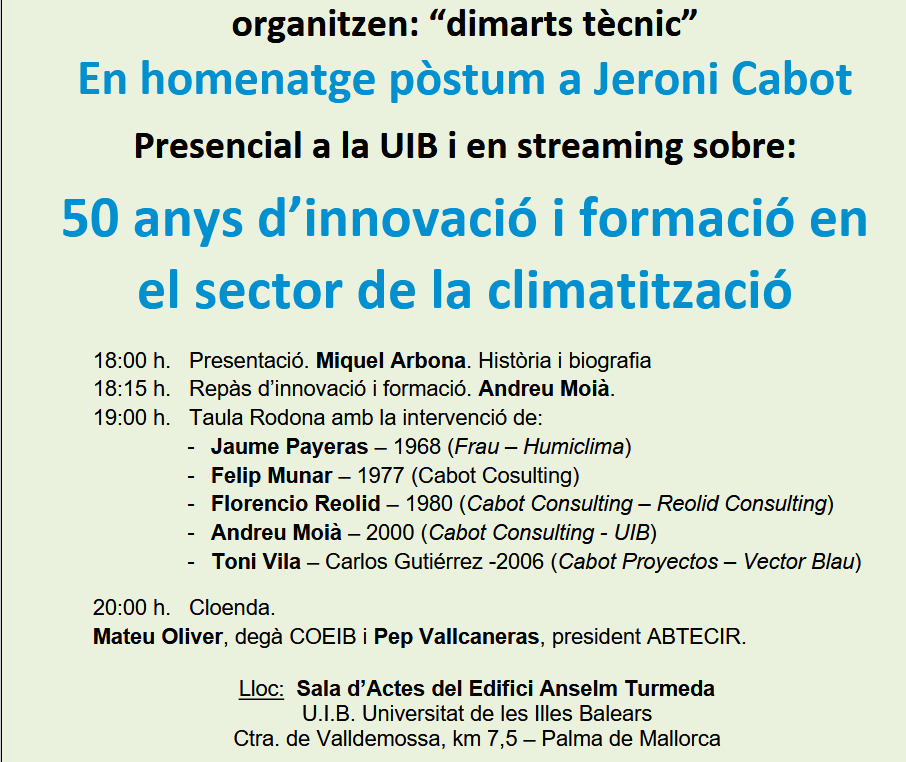 organitzen: "dimarts tècnic"

En homenatge pòstum a Jeroni Cabot

Presencial a la UIB i en streaming sobre:

50 anys d'innovació i formació en el sector de la climatització

18:00 h. Presentació. Miquel Arbona. Història i biografia
18:15 h. Repàs d'innovació i formació. Andreu Moià.
19:00 h. Taula Rodona amb la intervenció de:
- Jaume Payeras – 1968 (Frau – Humiclima)
- Felip Munar – 1977 (Cabot Cosulting)
- Florencio Reolid – 1980 (Cabot Consulting – Reolid Consulting)
- Andreu Moià – 2000 (Cabot Consulting - UIB)
- Toni Vila – Carlos Gutiérrez -2006 (Cabot Proyectos – Vector Blau)

20:00 h. Cloenda.
Mateu Oliver, degà COEIB i Pep Vallcaneras, president ABTECIR.

Lloc: Sala d'Actes del Edifici Anselm Turmeda
U.I.B. Universitat de les Illes Balears
Ctra. de Valldemossa, km 7,5 – Palma de Mallorca